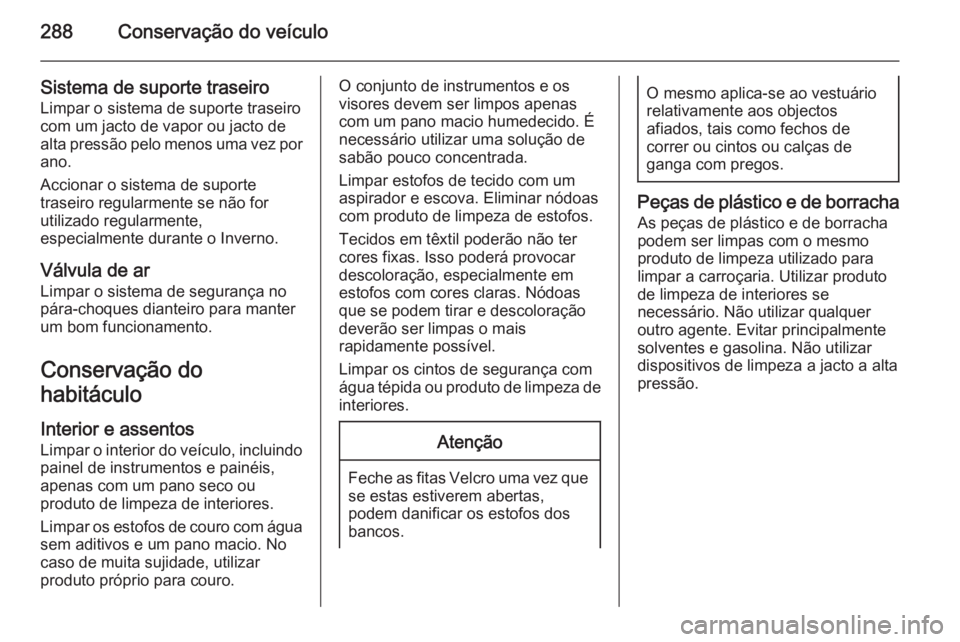 288 Conservação do veículo

Sistema de suporte traseiro
Limpar o sistema de suporte traseiro com um jacto de vapor ou jacto de alta pressão pelo menos uma vez por ano.

Accionar o sistema de suporte traseiro regularmente se não for utilizado regularmente, especialmente durante o Inverno.

Válvula de ar
Limpar o sistema de segurança no pára-choques dianteiro para manter um bom funcionamento.

Conservação do habitáculo

Interior e assentos
Limpar o interior do veículo, incluindo painel de instrumentos e painéis, apenas com um pano seco ou produto de limpeza de interiores.

Limpar os estofos de couro com água sem aditivos e um pano macio. No caso de muita sujidade, utilizar produto próprio para couro.

O conjunto de instrumentos e os visores devem ser limpos apenas com um pano macio humedecido. É necessário utilizar uma solução de sabão pouco concentrada.

Limpar estofos de tecido com um aspirador e escova. Eliminar nódoas com produto de limpeza de estofos.

Tecidos em têxtil poderão não ter cores fixas. Isso poderá provocar descoloração, especialmente em estofos com cores claras. Nódoas que se podem tirar e descoloração deverão ser limpas o mais rapidamente possível.

Limpar os cintos de segurança com água tépida ou produto de limpeza de interiores.

Atenção

Feche as fitas Velcro uma vez que se estas estiverem abertas, podem danificar os estofos dos bancos.

O mesmo aplica-se ao vestuário relativamente aos objectos afiados, tais como fechos de correr ou cintos ou calças de ganga com pregos.

Peças de plástico e de borracha
As peças de plástico e de borracha podem ser limpas com o mesmo produto de limpeza utilizado para limpar a carroçaria. Utilizar produto de limpeza de interiores se necessário. Não utilizar qualquer outro agente. Evitar principalmente solventes e gasolina. Não utilizar dispositivos de limpeza a jacto a alta pressão.

carmanualsonline.info